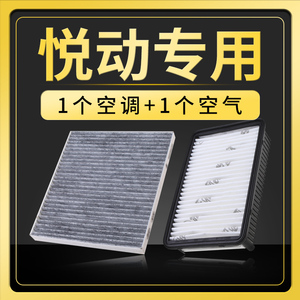 悦动专用

1个空调+1个空气